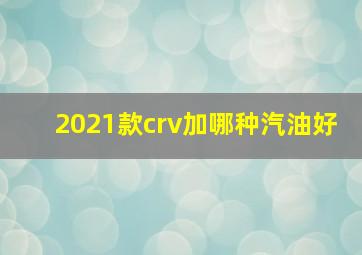 2021款crv加哪种汽油好